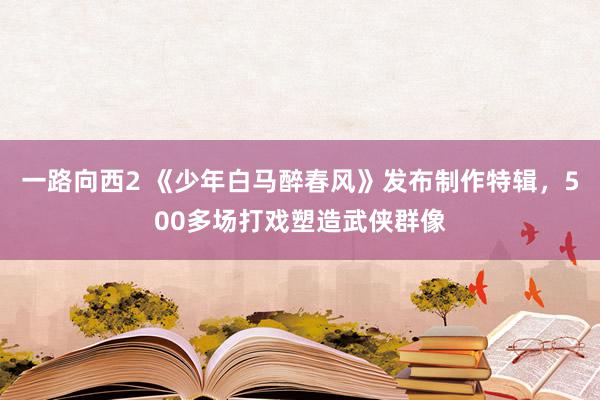 一路向西2 《少年白马醉春风》发布制作特辑，500多场打戏塑造武侠群像